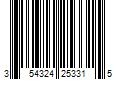 3 54324 25331 5